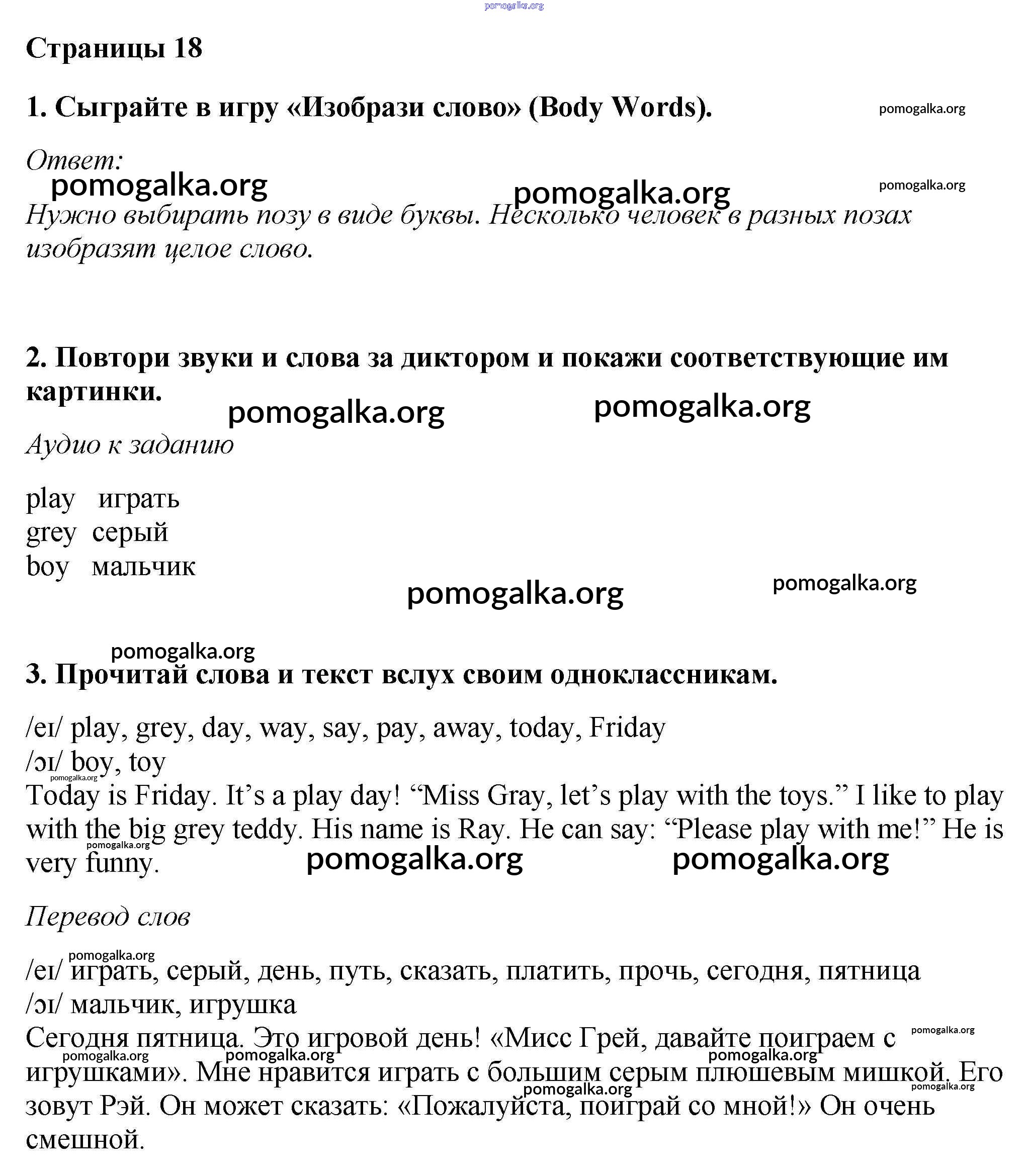 pomogalka.org

Страницы 18

1. Сыграйте в игру «Изобрази слово» (Body Words). pomogalka.org

Ответ:
pomogalka.org pomogalka.org pomogalka.org
Нужно выбирать позу в виде буквы. Несколько человек в разных позах изобразят целое слово.

2. Повтори звуки и слова за диктором и покажи соответствующие им картинки.
pomogalka.org pomogalka.org
Аудио к заданию

play играть
grey серый
boy мальчик
pomogalka.org pomogalka.org

pomogalka.org
3. Прочитай слова и текст вслух своим одноклассникам.

/eɪ/ play, grey, day, way, say, pay, away, today, Friday
/ɔɪ/ boy, toy
pomogalka.org
Today is Friday. It’s a play day! “Miss Gray, let’s play with the toys.” I like to play with the big grey teddy. His name is Ray. He can say: “Please play with me!” He is very funny.
pomogalka.org pomogalka.org pomogalka.org

Перевод слов

pomogalka.org
/eɪ/ играть, серый, день, путь, сказать, платить, прочь, сегодня, пятница
/ɔɪ/ мальчик, игрушка
Сегодня пятница. Это игровой день! «Мисс Грей, давайте поиграем с игрушками». Мне нравится играть с большим серым плюшевым мишкой. Его зовут Рэй. Он может сказать: «Пожалуйста, поиграй со мной!» Он очень смешной.
pomogalka.org pomogalka.org pomogalka.org pomogalka.org pomogalka.org pomogalka.org